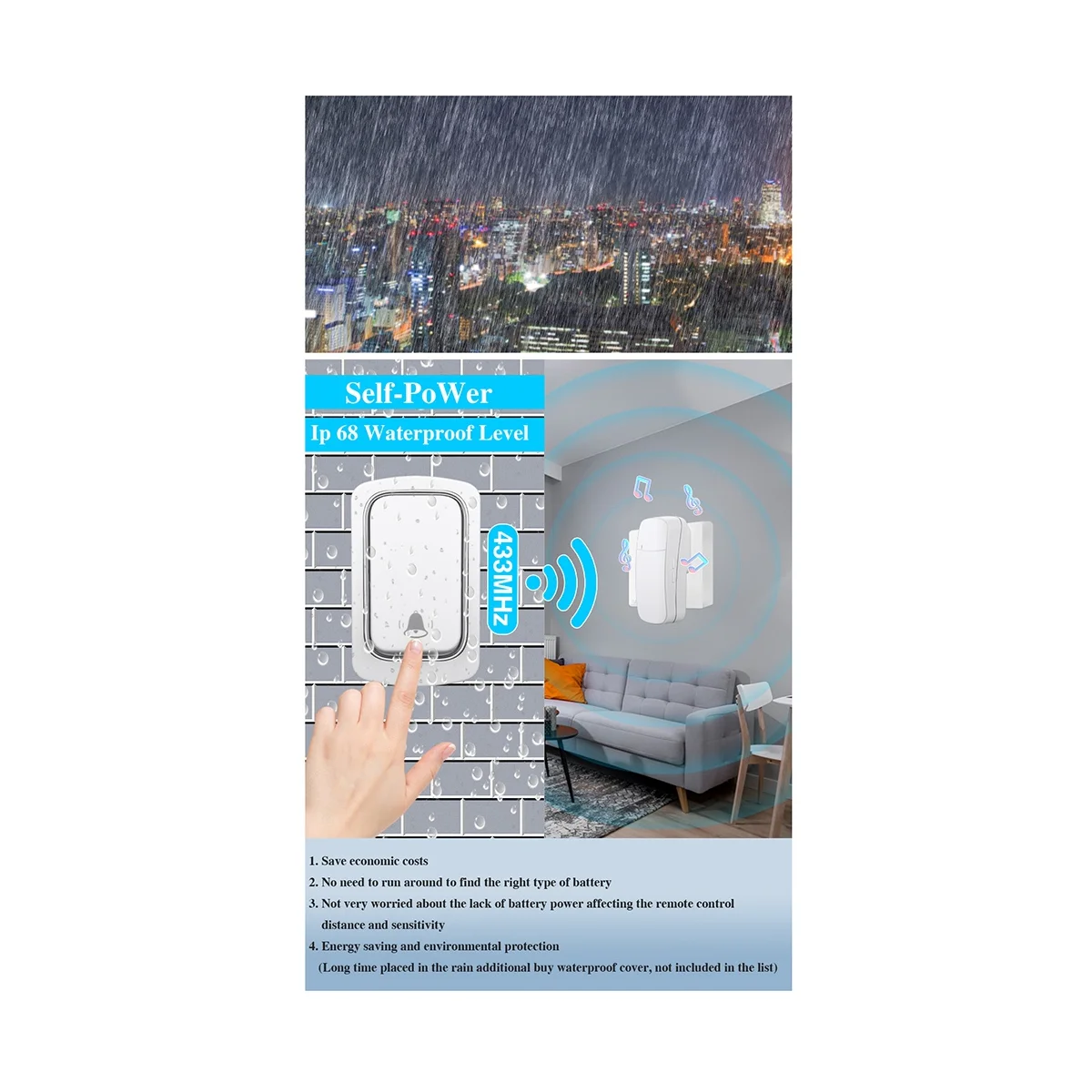 Self-PoWer

Ip 68 Waterproof Level

433MHz

1. Save economic costs
2. No need to run around to find the right type of battery
3. Not very worried about the lack of battery power affecting the remote control distance and sensitivity
4. Energy saving and environmental protection
(Long time placed in the rain additional buy waterproof cover, not included in the list)